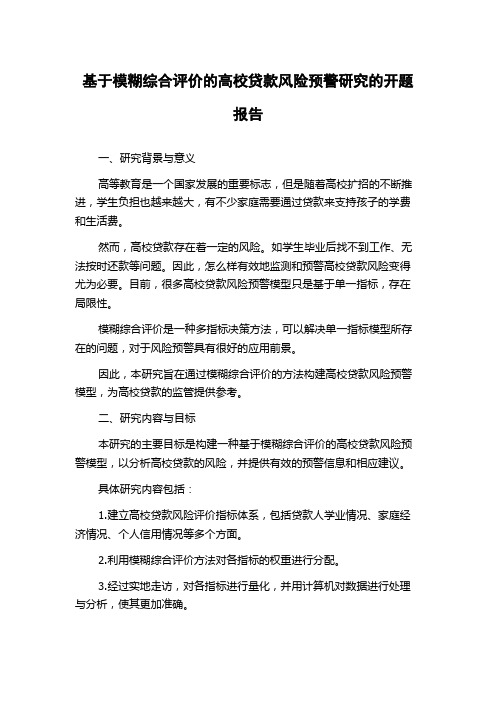 基于模糊综合评价的高校贷款风险预警研究的开题报告

一、研究背景与意义

高等教育是一个国家发展的重要标志，但是随着高校扩招的不断推进，学生负担也越来越大，有不少家庭需要通过贷款来支持孩子的学费和生活费。

然而，高校贷款存在着一定的风险。如学生毕业后找不到工作、无法按时还款等问题。因此，怎么样有效地监测和预警高校贷款风险变得尤为必要。目前，很多高校贷款风险预警模型只是基于单一指标，存在局限性。

模糊综合评价是一种多指标决策方法，可以解决单一指标模型所存在的问题，对于风险预警具有很好的应用前景。

因此，本研究旨在通过模糊综合评价的方法构建高校贷款风险预警模型，为高校贷款的监管提供参考。

二、研究内容与目标

本研究的主要目标是构建一种基于模糊综合评价的高校贷款风险预警模型，以分析高校贷款的风险，并提供有效的预警信息和相应建议。

具体研究内容包括：

1.建立高校贷款风险评价指标体系，包括贷款人学业情况、家庭经济情况、个人信用情况等多个方面。

2.利用模糊综合评价方法对各指标的权重进行分配。

3.经过实地走访，对各指标进行量化，并用计算机对数据进行处理与分析，使其更加准确。